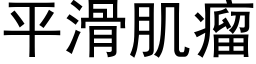 平滑肌瘤